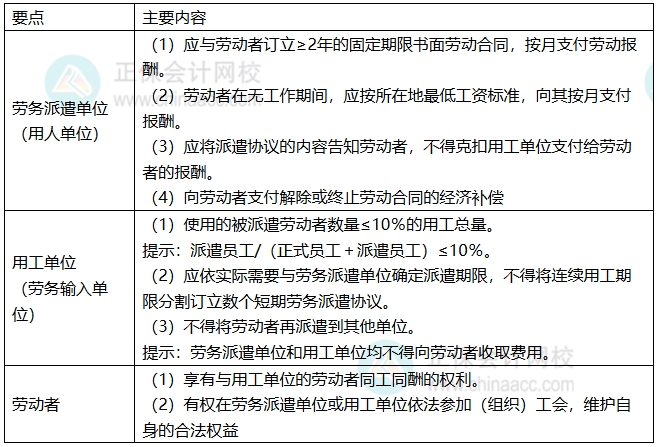 | 要点 | 主要内容 |
|---|---|
| 劳务派遣单位（用人单位） | （1）应与劳动者订立≥2年的固定期限书面劳动合同，按月支付劳动报酬。<br>（2）劳动者在无工作期间，应按所在地最低工资标准，向其按月支付报酬。<br>（3）应将派遣协议的内容告知劳动者，不得克扣用工单位支付给劳动者的报酬。<br>（4）向劳动者支付解除或终止劳动合同的经济补偿 |
| 用工单位（劳务输入单位） | （1）使用的被派遣劳动者数量≤10%的用工总量。<br>提示：派遣员工/（正式员工＋派遣员工）≤10%。<br>（2）应依实际需要与劳务派遣单位确定派遣期限，不得将连续用工期限分割订立数个短期劳务派遣协议。<br>（3）不得将劳动者再派遣到其他单位。<br>提示：劳务派遣单位和用工单位均不得向劳动者收取费用。 |
| 劳动者 | （1）享有与用工单位的劳动者同工同酬的权利。<br>（2）有权在劳务派遣单位或用工单位依法参加（组织）工会，维护自身的合法权益 |

正保会计网校
www.chinaacc.com
正保会计网校
www.chinaacc.com